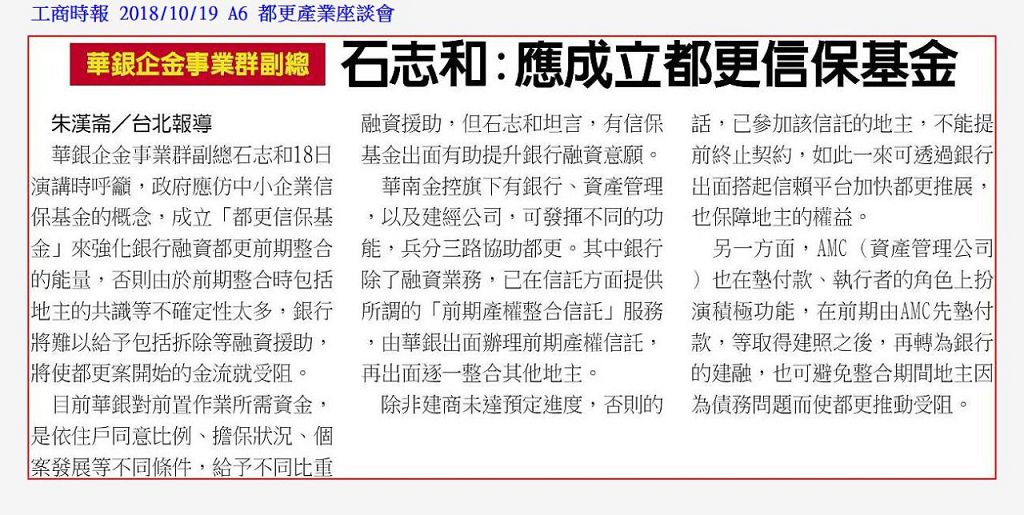 工商時報 2018/10/19 A6 都更產業座談會

華銀企金事業群副總

石志和：應成立都更信保基金

朱漢崙／台北報導

華銀企金事業群副總石志和18日演講時呼籲，政府應仿中小企業信保基金的概念，成立「都更信保基金」來強化銀行融資都更前期整合的能量，否則由於前期整合時包括地主的共識等不確定性太多，銀行將難以給予包括拆除等融資援助，將使都更案開始的金流就受阻。

目前華銀對前置作業所需資金，是依住戶同意比例、擔保狀況、個案發展等不同條件，給予不同比重融資援助，但石志和坦言，有信保基金出面有助提升銀行融資意願。

華南金控旗下有銀行、資產管理，以及建經公司，可發揮不同的功能，兵分三路協助都更。其中銀行除了融資業務，已在信託方面提供所謂的「前期產權整合信託」服務，由華銀出面辦理前期產權信託，再出面逐一整合其他地主。

除非建商未達預定進度，否則的話，已參加該信託的地主，不能提前終止契約，如此一來可透過銀行出面搭起信賴平台加快都更推展，也保障地主的權益。

另一方面，AMC（資產管理公司）也在墊付款、執行者的角色上扮演積極功能，在前期由AMC先墊付款，等取得建照之後，再轉為銀行的建融，也可避免整合期間地主因為債務問題而使都更推動受阻。